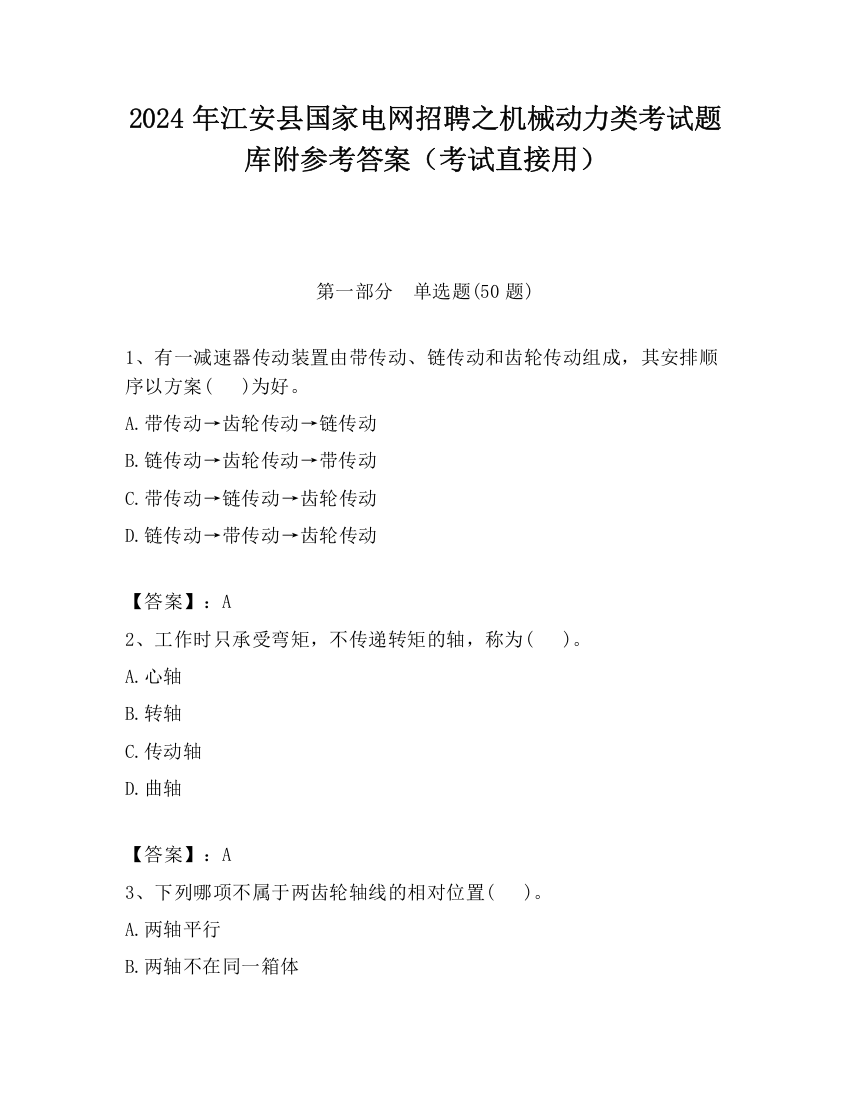 2024 年江安县国家电网招聘之机械动力类考试题库附参考答案（考试直接用）

第一部分　单选题(50 题)

1、有一减速器传动装置由带传动、链传动和齿轮传动组成，其安排顺序以方案(　　)为好。

A.带传动→齿轮传动→链传动

B.链传动→齿轮传动→带传动

C.带传动→链传动→齿轮传动

D.链传动→带传动→齿轮传动

【答案】：A

2、工作时只承受弯矩，不传递转矩的轴，称为(　　)。

A.心轴

B.转轴

C.传动轴

D.曲轴

【答案】：A

3、下列哪项不属于两齿轮轴线的相对位置(　　)。

A.两轴平行

B.两轴不在同一箱体